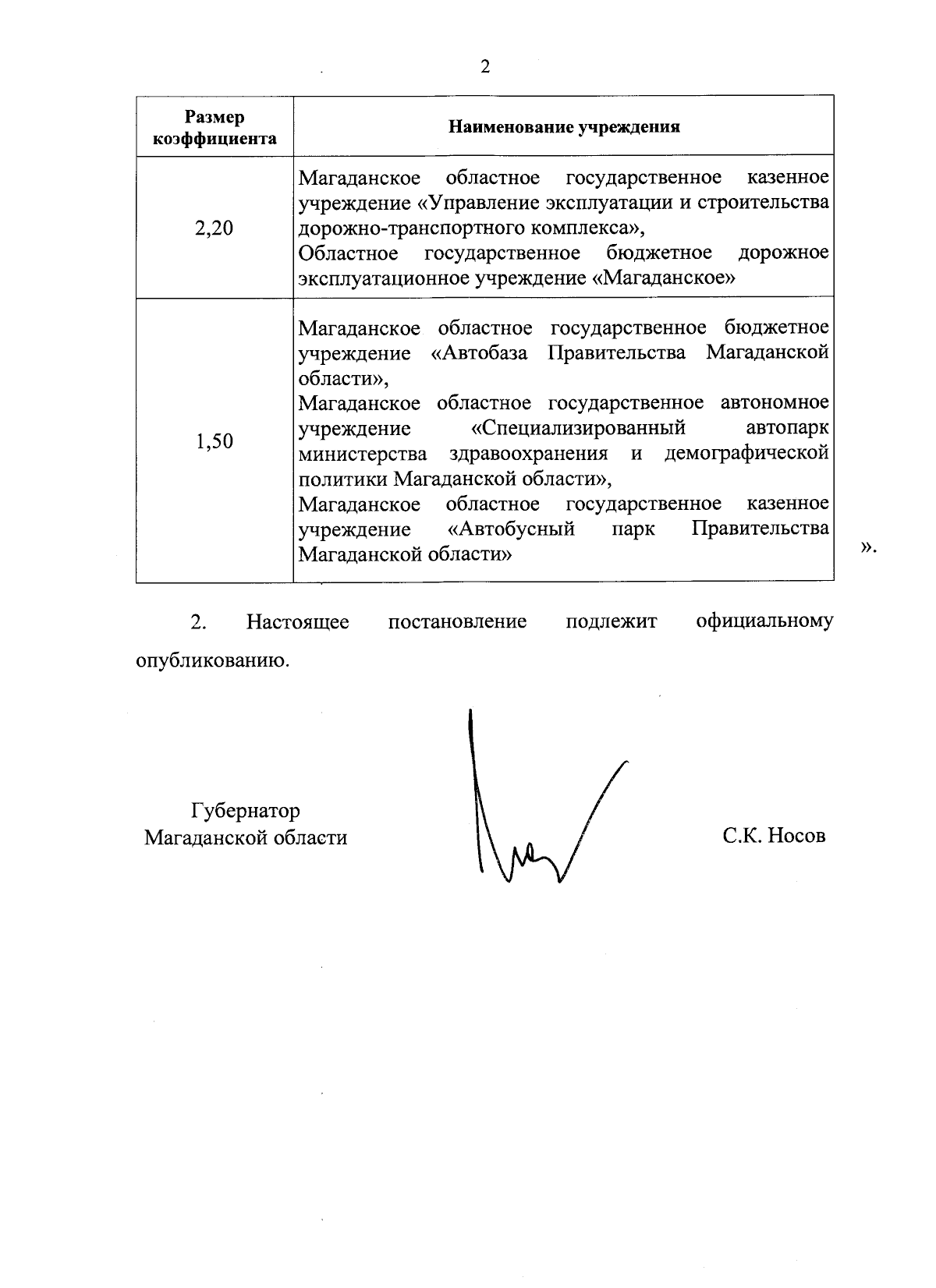 2

| Размер коэффициента | Наименование учреждения |
|---|---|
| 2,20 | Магаданское областное государственное казенное учреждение «Управление эксплуатации и строительства дорожно-транспортного комплекса», Областное государственное бюджетное дорожное эксплуатационное учреждение «Магаданское» |
| 1,50 | Магаданское областное государственное бюджетное учреждение «Автобаза Правительства Магаданской области», Магаданское областное государственное автономное учреждение «Специализированный автопарк министерства здравоохранения и демографической политики Магаданской области», Магаданское областное государственное казенное учреждение «Автобусный парк Правительства Магаданской области» |

».

2. Настоящее постановление подлежит официальному опубликованию.

Губернатор
Магаданской области

С.К. Носов